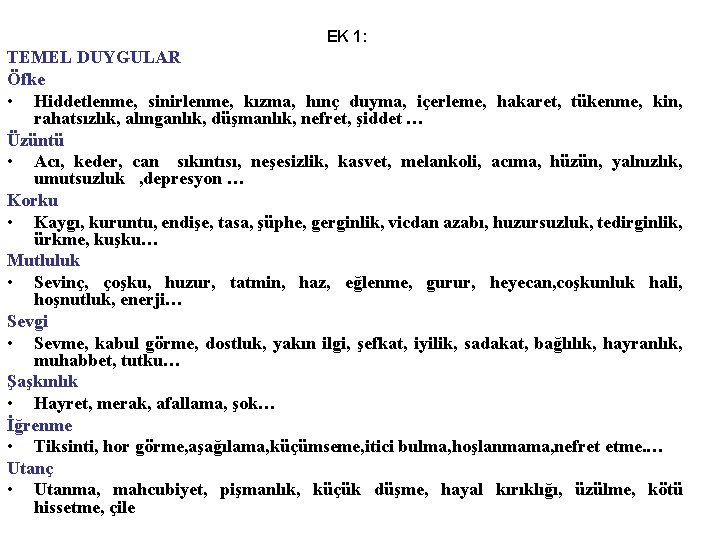 EK 1:

TEMEL DUYGULAR

Öfke

• Hiddetlenme, sinirlenme, kızma, hınç duyma, içerleme, hakaret, tükenme, kin, rahatsızlık, alınganlık, düşmanlık, nefret, şiddet …

Üzüntü

• Acı, keder, can sıkıntısı, neşesizlik, kasvet, melankoli, acıma, hüzün, yalnızlık, umutsuzluk ,depresyon …

Korku

• Kaygı, kuruntu, endişe, tasa, şüphe, gerginlik, vicdan azabı, huzursuzluk, tedirginlik, ürkme, kuşku…

Mutluluk

• Sevinç, çoşku, huzur, tatmin, haz, eğlenme, gurur, heyecan,coşkunluk hali, hoşnutluk, enerji…

Sevgi

• Sevme, kabul görme, dostluk, yakın ilgi, şefkat, iyilik, sadakat, bağlılık, hayranlık, muhabbet, tutku…

Şaşkınlık

• Hayret, merak, afallama, şok…

İğrenme

• Tiksinti, hor görme,aşağılama,küçümseme,itici bulma,hoşlanmama,nefret etme.…

Utanç

• Utanma, mahcubiyet, pişmanlık, küçük düşme, hayal kırıklığı, üzülme, kötü hissetme, çile